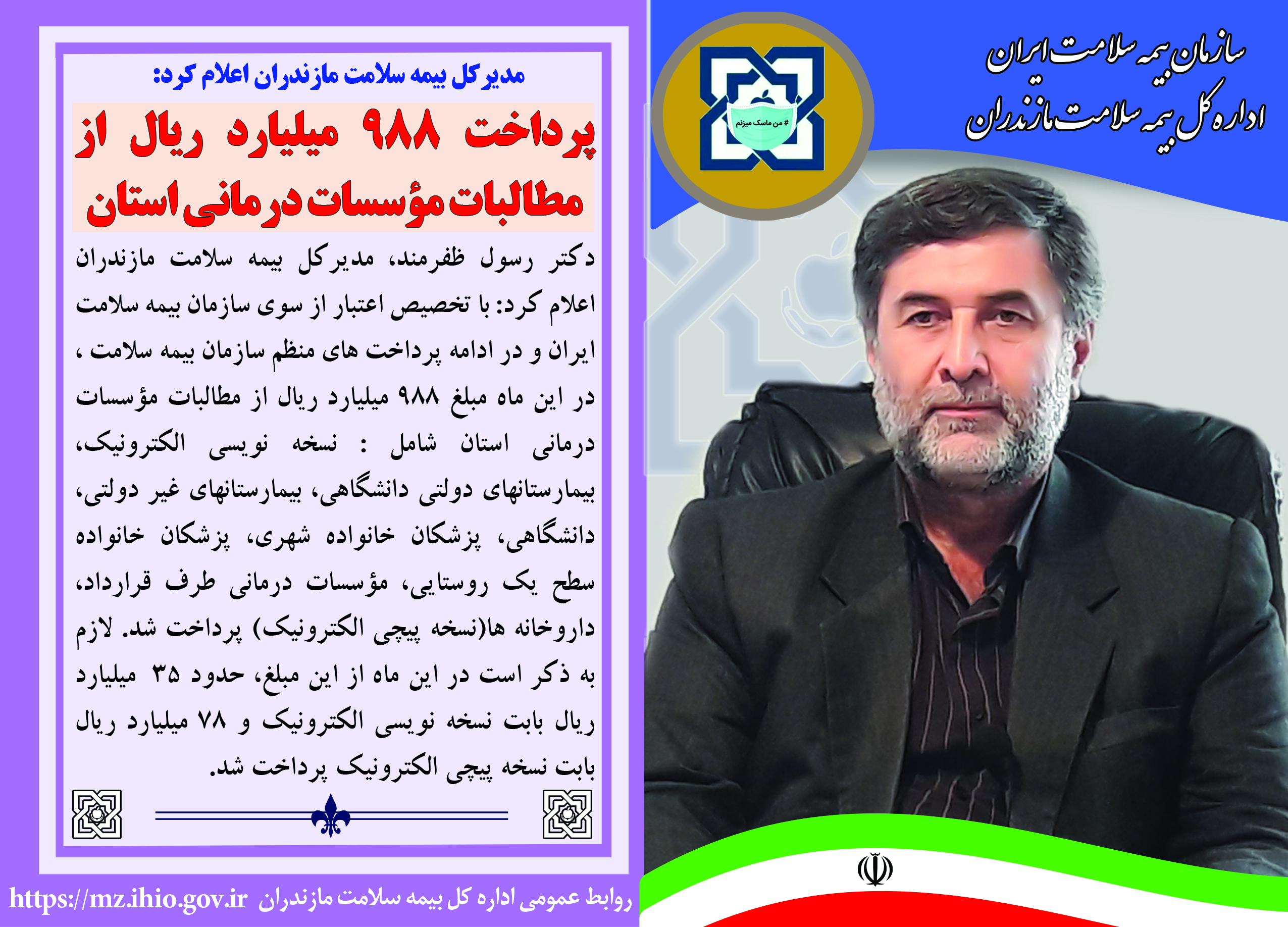 سازمان بیمه سلامت ایران
اداره کل بیمه سلامت مازندران

# من ماسک میزنم

مدیرکل بیمه سلامت مازندران اعلام کرد:

پرداخت ۹۸۸ میلیارد ریال از مطالبات مؤسسات درمانی استان

دکتر رسول ظفرمند، مدیرکل بیمه سلامت مازندران اعلام کرد: با تخصیص اعتبار از سوی سازمان بیمه سلامت ایران و در ادامه پرداخت های منظم سازمان بیمه سلامت ، در این ماه مبلغ ۹۸۸ میلیارد ریال از مطالبات مؤسسات درمانی استان شامل : نسخه نویسی الکترونیک، بیمارستانهای دولتی دانشگاهی، بیمارستانهای غیر دولتی، دانشگاهی، پزشکان خانواده شهری، پزشکان خانواده سطح یک روستایی، مؤسسات درمانی طرف قرارداد، داروخانه ها(نسخه پیچی الکترونیک) پرداخت شد. لازم به ذکر است در این ماه از این مبلغ، حدود ۳۵ میلیارد ریال بابت نسخه نویسی الکترونیک و ۷۸ میلیارد ریال بابت نسخه پیچی الکترونیک پرداخت شد.

روابط عمومی اداره کل بیمه سلامت مازندران https://mz.ihio.gov.ir